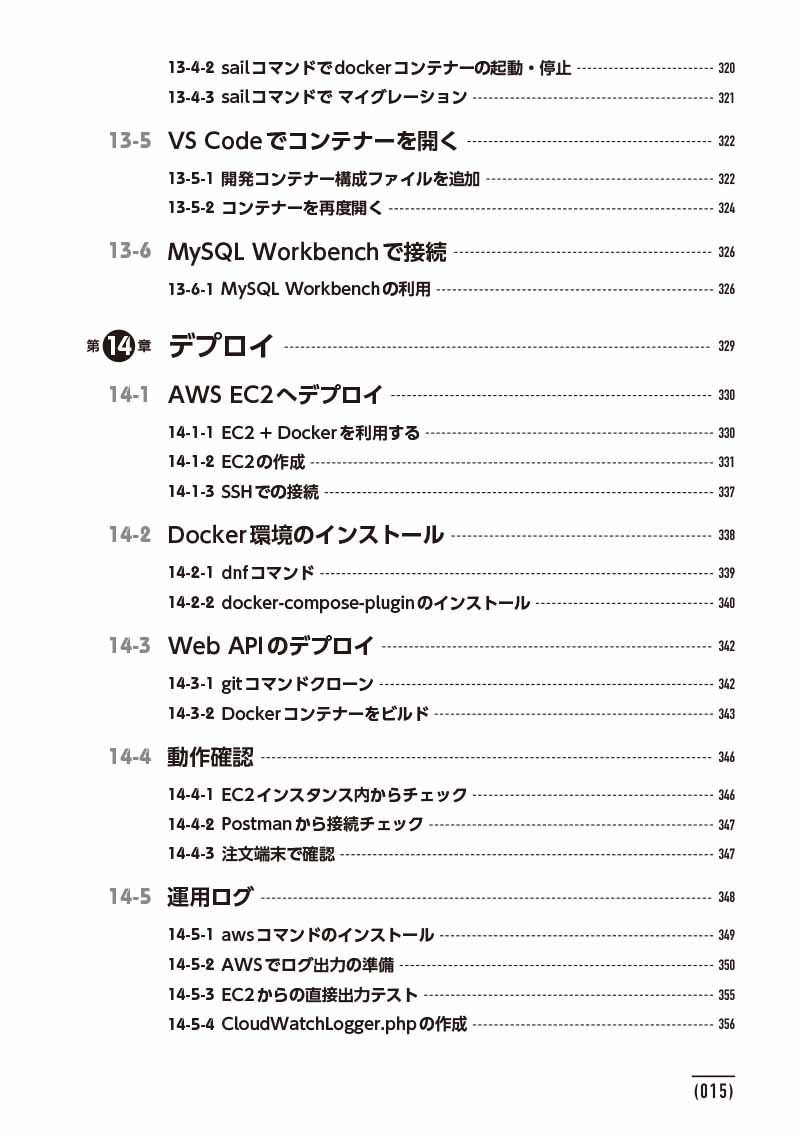 13-4-2 sailコマンドでdockerコンテナーの起動・停止 320
13-4-3 sailコマンドで マイグレーション 321

13-5 VS Codeでコンテナーを開く 322

13-5-1 開発コンテナー構成ファイルを追加 322
13-5-2 コンテナーを再度開く 324

13-6 MySQL Workbenchで接続 326

13-6-1 MySQL Workbenchの利用 326

第14章 デプロイ 329

14-1 AWS EC2へデプロイ 330

14-1-1 EC2 + Dockerを利用する 330
14-1-2 EC2の作成 331
14-1-3 SSHでの接続 337

14-2 Docker環境のインストール 338

14-2-1 dnfコマンド 339
14-2-2 docker-compose-pluginのインストール 340

14-3 Web APIのデプロイ 342

14-3-1 gitコマンドクローン 342
14-3-2 Dockerコンテナーをビルド 343

14-4 動作確認 346

14-4-1 EC2インスタンス内からチェック 346
14-4-2 Postmanから接続チェック 347
14-4-3 注文端末で確認 347

14-5 運用ログ 348

14-5-1 awsコマンドのインストール 349
14-5-2 AWSでログ出力の準備 350
14-5-3 EC2からの直接出力テスト 355
14-5-4 CloudWatchLogger.phpの作成 356

(015)